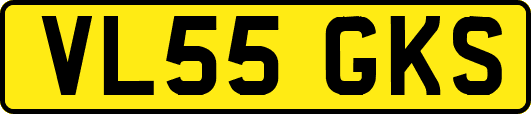 VL55 GKS